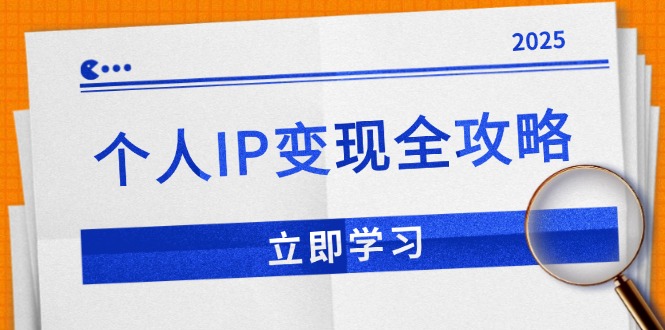 2025

个人IP变现全攻略

立即学习